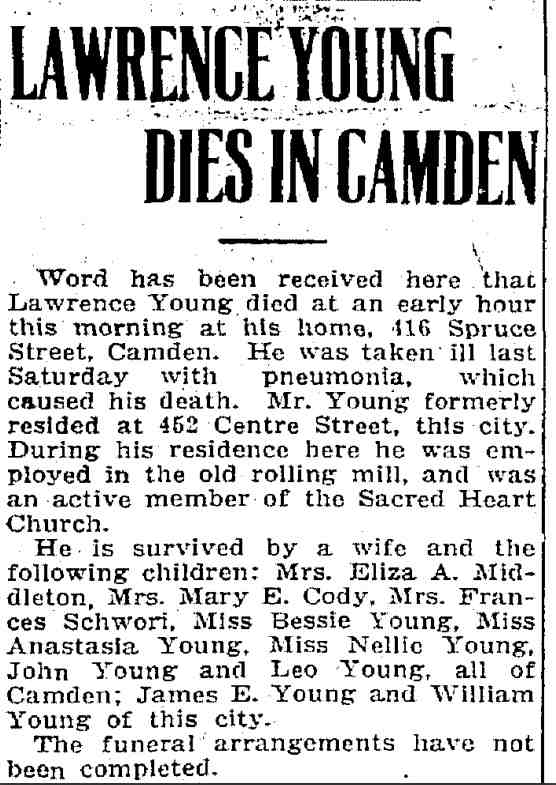 LAWRENCE YOUNG DIES IN CAMDEN

Word has been received here that Lawrence Young died at an early hour this morning at his home, 416 Spruce Street, Camden. He was taken ill last Saturday with pneumonia, which caused his death. Mr. Young formerly resided at 452 Centre Street, this city. During his residence here he was employed in the old rolling mill, and was an active member of the Sacred Heart Church.

He is survived by a wife and the following children: Mrs. Eliza A. Middleton, Mrs. Mary E. Cody, Mrs. Frances Schwori, Miss Bessie Young, Miss Anastasia Young, Miss Nellie Young, John Young and Leo Young, all of Camden; James E. Young and William Young of this city.

The funeral arrangements have not been completed.